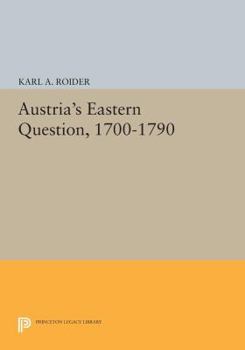 KARL A. ROIDER

Austria's Eastern Question, 1700-1790

PRINCETON LEGACY LIBRARY